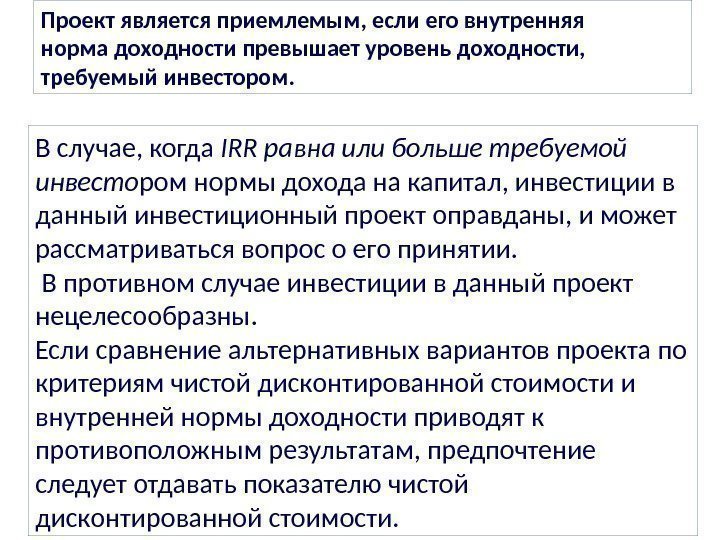 Проект является приемлемым, если его внутренняя норма доходности превышает уровень доходности, требуемый инвестором.

В случае, когда IRR равна или больше требуемой инвестором нормы дохода на капитал, инвестиции в данный инвестиционный проект оправданы, и может рассматриваться вопрос о его принятии.
 В противном случае инвестиции в данный проект нецелесообразны.
Если сравнение альтернативных вариантов проекта по критериям чистой дисконтированной стоимости и внутренней нормы доходности приводят к противоположным результатам, предпочтение следует отдавать показателю чистой дисконтированной стоимости.